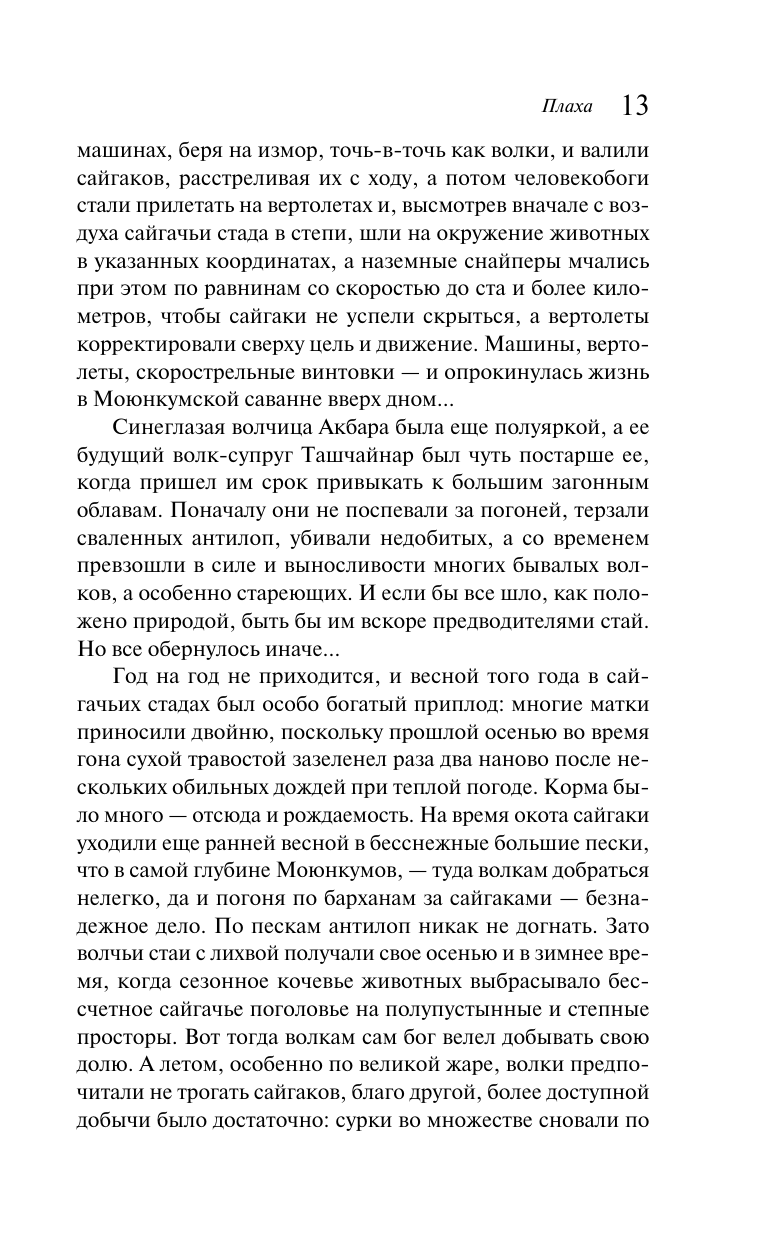 Плаха 13

машинах, беря на измор, точь-в-точь как волки, и валили сайгаков, расстреливая их с ходу, а потом человекобоги стали прилетать на вертолетах и, высмотрев вначале с воздуха сайгачьи стада в степи, шли на окружение животных в указанных координатах, а наземные снайперы мчались при этом по равнинам со скоростью до ста и более километров, чтобы сайгаки не успели скрыться, а вертолеты корректировали сверху цель и движение. Машины, вертолеты, скорострельные винтовки — и опрокинулась жизнь в Моюнкумской саванне вверх дном...

Синеглазая волчица Акбара была еще полуяркой, а ее будущий волк-супруг Ташчайнар был чуть постарше ее, когда пришел им срок привыкать к большим загонным облавам. Поначалу они не поспевали за погоней, терзали сваленных антилоп, убивали недобитых, а со временем превзошли в силе и выносливости многих бывалых волков, а особенно стареющих. И если бы все шло, как положено природой, быть бы им вскоре предводителями стай. Но все обернулось иначе...

Год на год не приходится, и весной того года в сайгачьих стадах был особо богатый приплод: многие матки приносили двойню, поскольку прошлой осенью во время гона сухой травостой зазеленел раза два наново после нескольких обильных дождей при теплой погоде. Корма было много — отсюда и рождаемость. На время окота сайгаки уходили еще ранней весной в бесснежные большие пески, что в самой глубине Моюнкумов, — туда волкам добраться нелегко, да и погоня по барханам за сайгаками — безнадежное дело. По пескам антилоп никак не догнать. Зато волчьи стаи с лихвой получали свое осенью и в зимнее время, когда сезонное кочевье животных выбрасывало бессчетное сайгачье поголовье на полупустынные и степные просторы. Вот тогда волкам сам бог велел добывать свою долю. А летом, особенно по великой жаре, волки предпочитали не трогать сайгаков, благо другой, более доступной добычи было достаточно: сурки во множестве сновали по